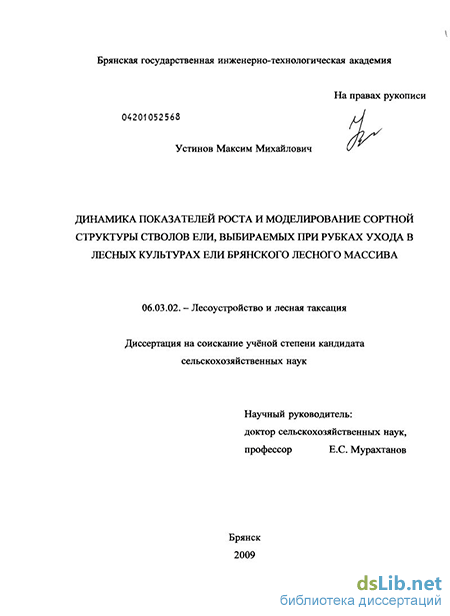 Брянская государственная инженерно-технологическая академия

На правах рукописи

04201052568

Устинов Максим Михайлович

ДИНАМИКА ПОКАЗАТЕЛЕЙ РОСТА И МОДЕЛИРОВАНИЕ СОРТНОЙ СТРУКТУРЫ СТВОЛОВ ЕЛИ, ВЫБИРАЕМЫХ ПРИ РУБКАХ УХОДА В ЛЕСНЫХ КУЛЬТУРАХ ЕЛИ БРЯНСКОГО ЛЕСНОГО МАССИВА

06.03.02. – Лесоустройство и лесная таксация

Диссертация на соискание учёной степени кандидата сельскохозяйственных наук

Научный руководитель:
доктор сельскохозяйственных наук,
профессор Е.С. Мурахтанов

Брянск
2009

dsLib.net
библиотека диссертаций